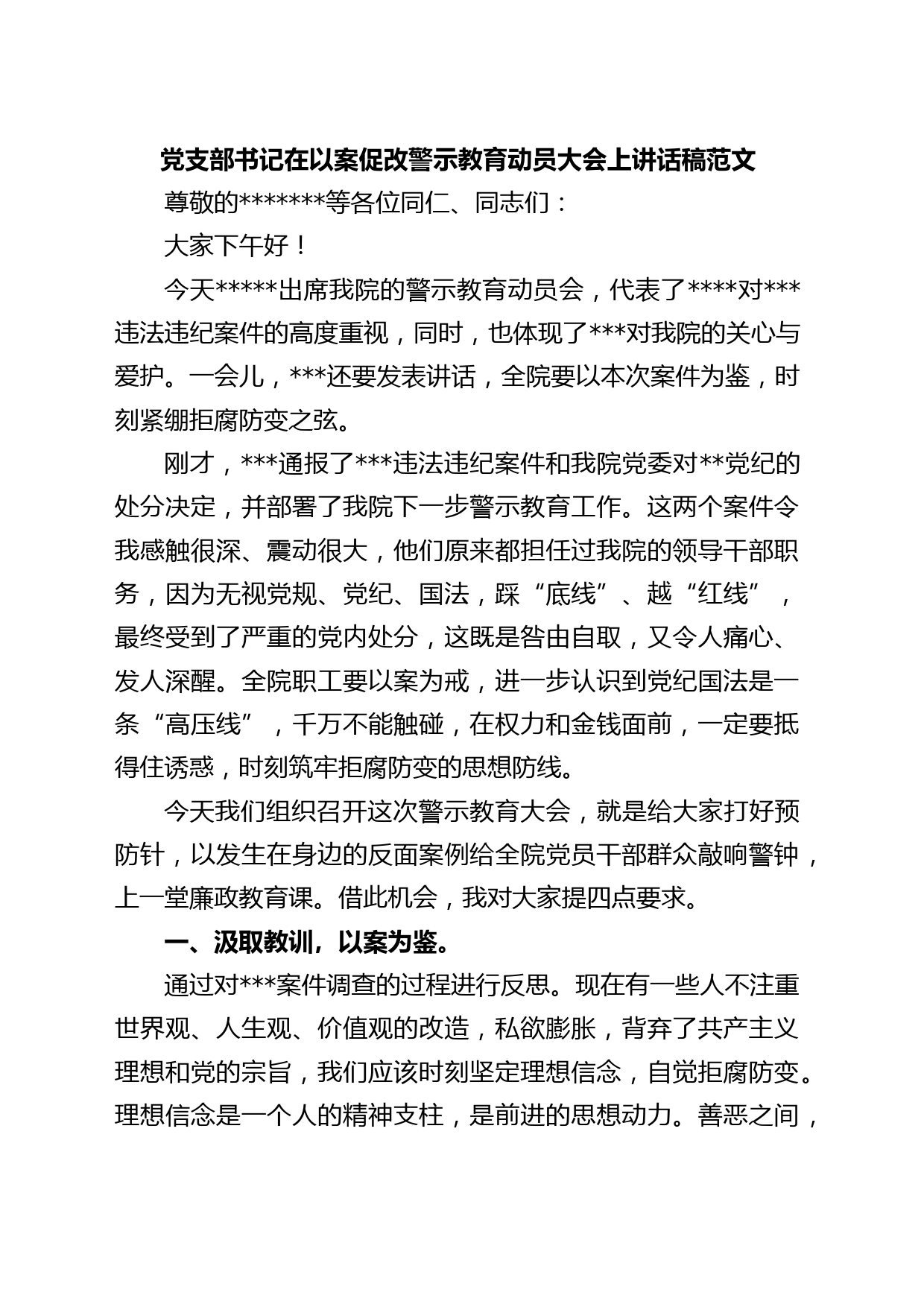 党支部书记在以案促改警示教育动员大会上讲话稿范文

尊敬的*******等各位同仁、同志们：

大家下午好！

今天*****出席我院的警示教育动员会，代表了****对***违法违纪案件的高度重视，同时，也体现了***对我院的关心与爱护。一会儿，***还要发表讲话，全院要以本次案件为鉴，时刻紧绷拒腐防变之弦。

刚才，***通报了***违法违纪案件和我院党委对**党纪的处分决定，并部署了我院下一步警示教育工作。这两个案件令我感触很深、震动很大，他们原来都担任过我院的领导干部职务，因为无视党规、党纪、国法，踩“底线”、越“红线”，最终受到了严重的党内处分，这既是咎由自取，又令人痛心、发人深醒。全院职工要以案为戒，进一步认识到党纪国法是一条“高压线”，千万不能触碰，在权力和金钱面前，一定要抵得住诱惑，时刻筑牢拒腐防变的思想防线。

今天我们组织召开这次警示教育大会，就是给大家打好预防针，以发生在身边的反面案例给全院党员干部群众敲响警钟，上一堂廉政教育课。借此机会，我对大家提四点要求。

一、汲取教训，以案为鉴。

通过对***案件调查的过程进行反思。现在有一些人不注重世界观、人生观、价值观的改造，私欲膨胀，背弃了共产主义理想和党的宗旨，我们应该时刻坚定理想信念，自觉拒腐防变。理想信念是一个人的精神支柱，是前进的思想动力。善恶之间，